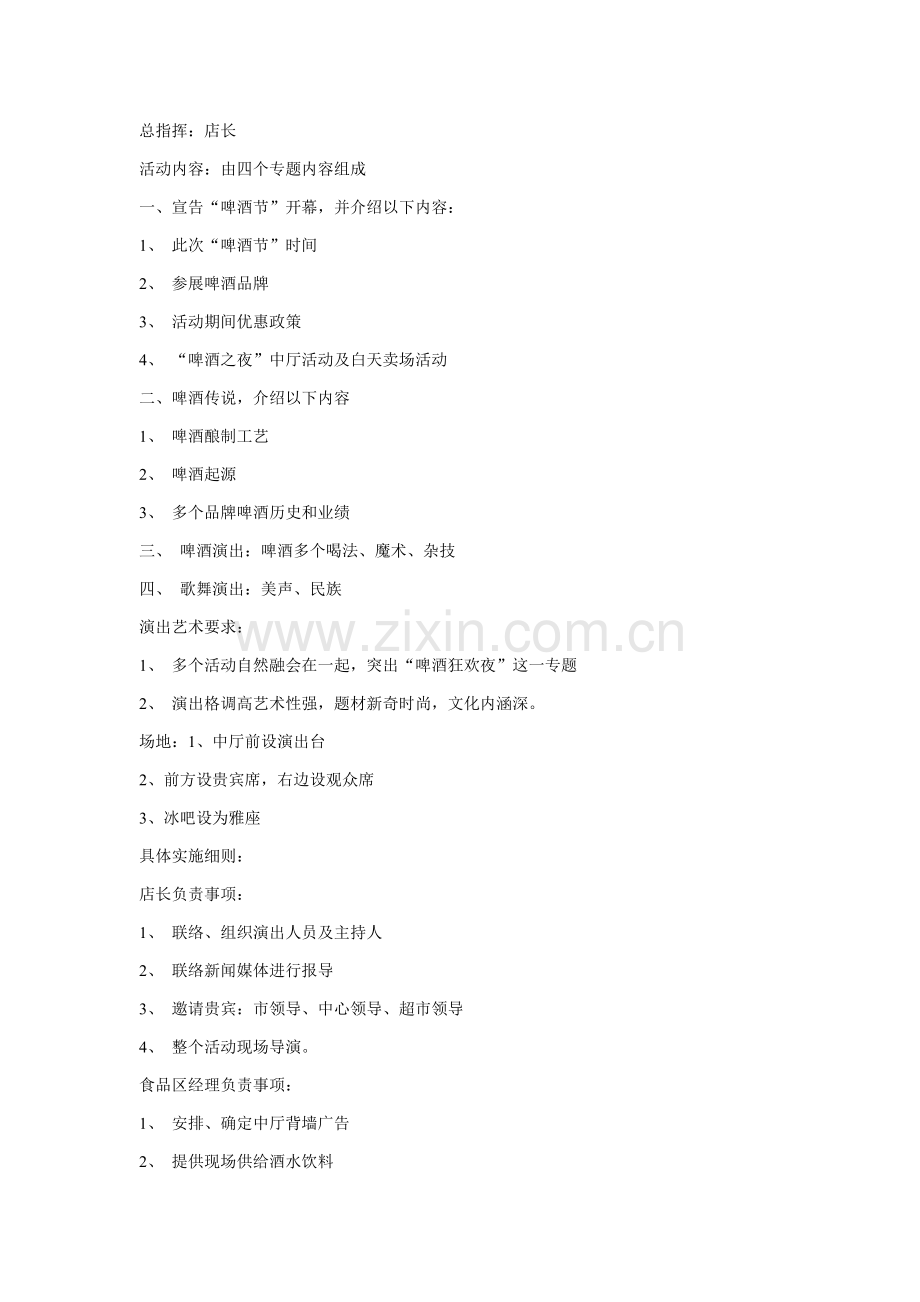 总指挥：店长

活动内容：由四个专题内容组成

一、宣告“啤酒节”开幕，并介绍以下内容：

1、此次“啤酒节”时间

2、参展啤酒品牌

3、活动期间优惠政策

4、“啤酒之夜”中厅活动及白天卖场活动

二、啤酒传说，介绍以下内容

1、啤酒酿制工艺

2、啤酒起源

3、多个品牌啤酒历史和业绩

三、啤酒演出：啤酒多个喝法、魔术、杂技

四、歌舞演出：美声、民族

演出艺术要求：

1、多个活动自然融会在一起，突出“啤酒狂欢夜”这一专题

2、演出格调高艺术性强，题材新奇时尚，文化内涵深。

场地：1、中厅前设演出台

2、前方设贵宾席，右边设观众席

3、冰吧设为雅座

具体实施细则：

店长负责事项：

1、联络、组织演出人员及主持人

2、联络新闻媒体进行报导

3、邀请贵宾：市领导、中心领导、超市领导

4、整个活动现场导演。

食品区经理负责事项：

1、安排、确定中厅背墙广告

2、提供现场供给酒水饮料

www.zixin.com.cn